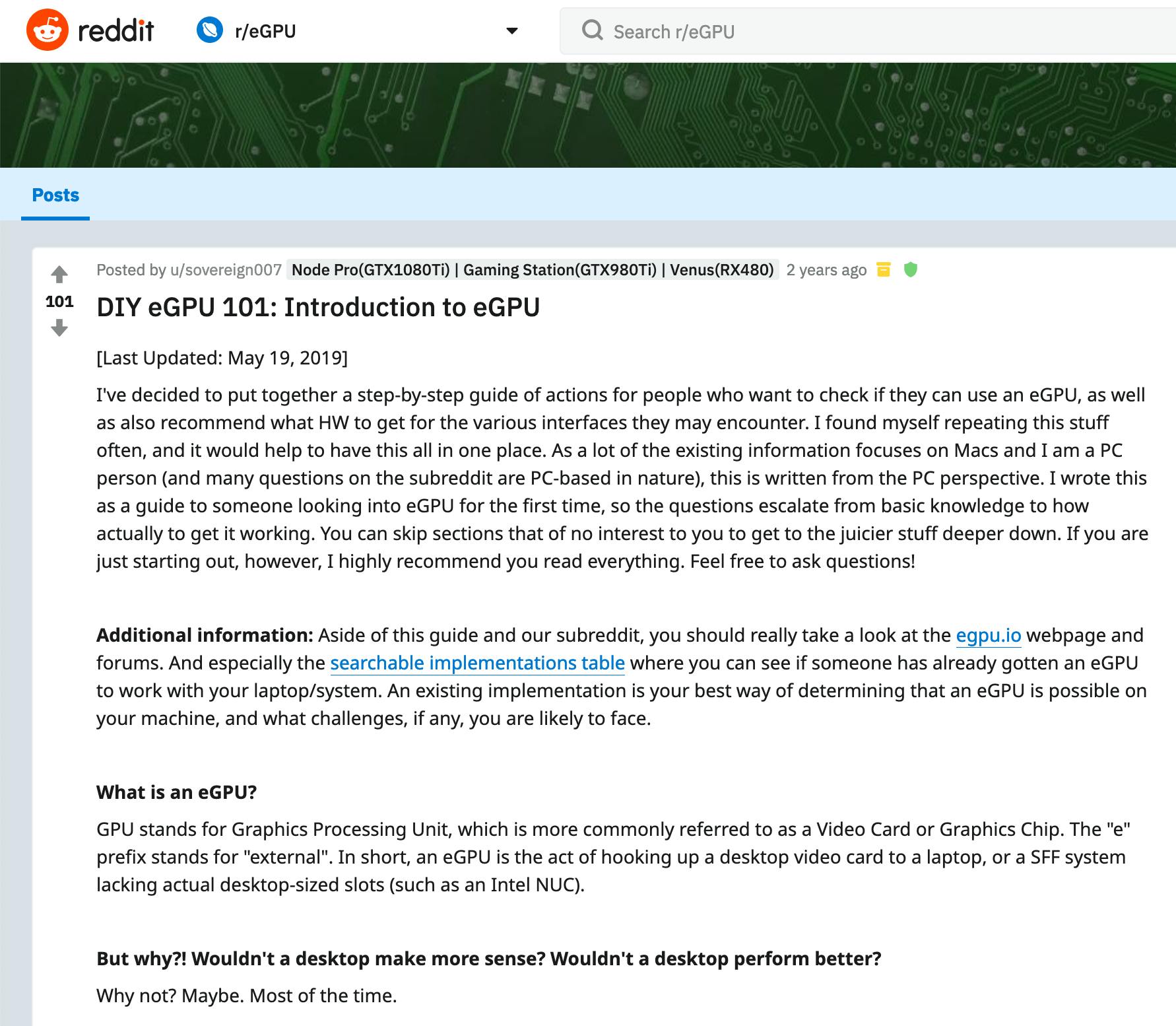 reddit r/eGPU

Search r/eGPU

Posts

101

Posted by u/sovereign007 Node Pro(GTX1080Ti) | Gaming Station(GTX980Ti) | Venus(RX480) 2 years ago

DIY eGPU 101: Introduction to eGPU

[Last Updated: May 19, 2019]

I've decided to put together a step-by-step guide of actions for people who want to check if they can use an eGPU, as well as also recommend what HW to get for the various interfaces they may encounter. I found myself repeating this stuff often, and it would help to have this all in one place. As a lot of the existing information focuses on Macs and I am a PC person (and many questions on the subreddit are PC-based in nature), this is written from the PC perspective. I wrote this as a guide to someone looking into eGPU for the first time, so the questions escalate from basic knowledge to how actually to get it working. You can skip sections that of no interest to you to get to the juicier stuff deeper down. If you are just starting out, however, I highly recommend you read everything. Feel free to ask questions!

Additional information: Aside of this guide and our subreddit, you should really take a look at the egpu.io webpage and forums. And especially the searchable implementations table where you can see if someone has already gotten an eGPU to work with your laptop/system. An existing implementation is your best way of determining that an eGPU is possible on your machine, and what challenges, if any, you are likely to face.

What is an eGPU?

GPU stands for Graphics Processing Unit, which is more commonly referred to as a Video Card or Graphics Chip. The "e" prefix stands for "external". In short, an eGPU is the act of hooking up a desktop video card to a laptop, or a SFF system lacking actual desktop-sized slots (such as an Intel NUC).

But why?! Wouldn't a desktop make more sense? Wouldn't a desktop perform better?

Why not? Maybe. Most of the time.